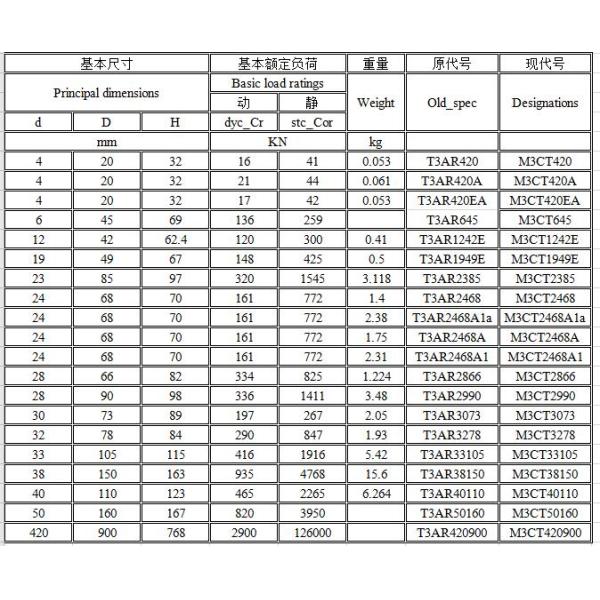 | 基本尺寸 | | | 基本额定负荷 | | 重量 | 原代号 | 现代号 |
|---|---|---|---|---|---|---|---|
| Principal dimensions | | | Basic load ratings | | Weight | Old_spec | Designations |
| | | | 动 | 静 | | | |
| d | D | H | dyc_Cr | stc_Cor | | | |
| mm | | | KN | | kg | | |
| 4 | 20 | 32 | 16 | 41 | 0.053 | T3AR420 | M3CT420 |
| 4 | 20 | 32 | 21 | 44 | 0.061 | T3AR420A | M3CT420A |
| 4 | 20 | 32 | 17 | 42 | 0.053 | T3AR420EA | M3CT420EA |
| 6 | 45 | 69 | 136 | 259 | | T3AR645 | M3CT645 |
| 12 | 42 | 62.4 | 120 | 300 | 0.41 | T3AR1242E | M3CT1242E |
| 19 | 49 | 67 | 148 | 425 | 0.5 | T3AR1949E | M3CT1949E |
| 23 | 85 | 97 | 320 | 1545 | 3.118 | T3AR2385 | M3CT2385 |
| 24 | 68 | 70 | 161 | 772 | 1.4 | T3AR2468 | M3CT2468 |
| 24 | 68 | 70 | 161 | 772 | 2.38 | T3AR2468A1a | M3CT2468A1a |
| 24 | 68 | 70 | 161 | 772 | 1.75 | T3AR2468A | M3CT2468A |
| 24 | 68 | 70 | 161 | 772 | 2.31 | T3AR2468A1 | M3CT2468A1 |
| 28 | 66 | 82 | 334 | 825 | 1.224 | T3AR2866 | M3CT2866 |
| 28 | 90 | 98 | 336 | 1411 | 3.48 | T3AR2990 | M3CT2990 |
| 30 | 73 | 89 | 197 | 267 | 2.05 | T3AR3073 | M3CT3073 |
| 32 | 78 | 84 | 290 | 847 | 1.93 | T3AR3278 | M3CT3278 |
| 33 | 105 | 115 | 416 | 1916 | 5.42 | T3AR33105 | M3CT33105 |
| 38 | 150 | 163 | 935 | 4768 | 15.6 | T3AR38150 | M3CT38150 |
| 40 | 110 | 123 | 465 | 2265 | 6.264 | T3AR40110 | M3CT40110 |
| 50 | 160 | 167 | 820 | 3950 | | T3AR50160 | M3CT50160 |
| 420 | 900 | 768 | 2900 | 126000 | | T3AR420900 | M3CT420900 |